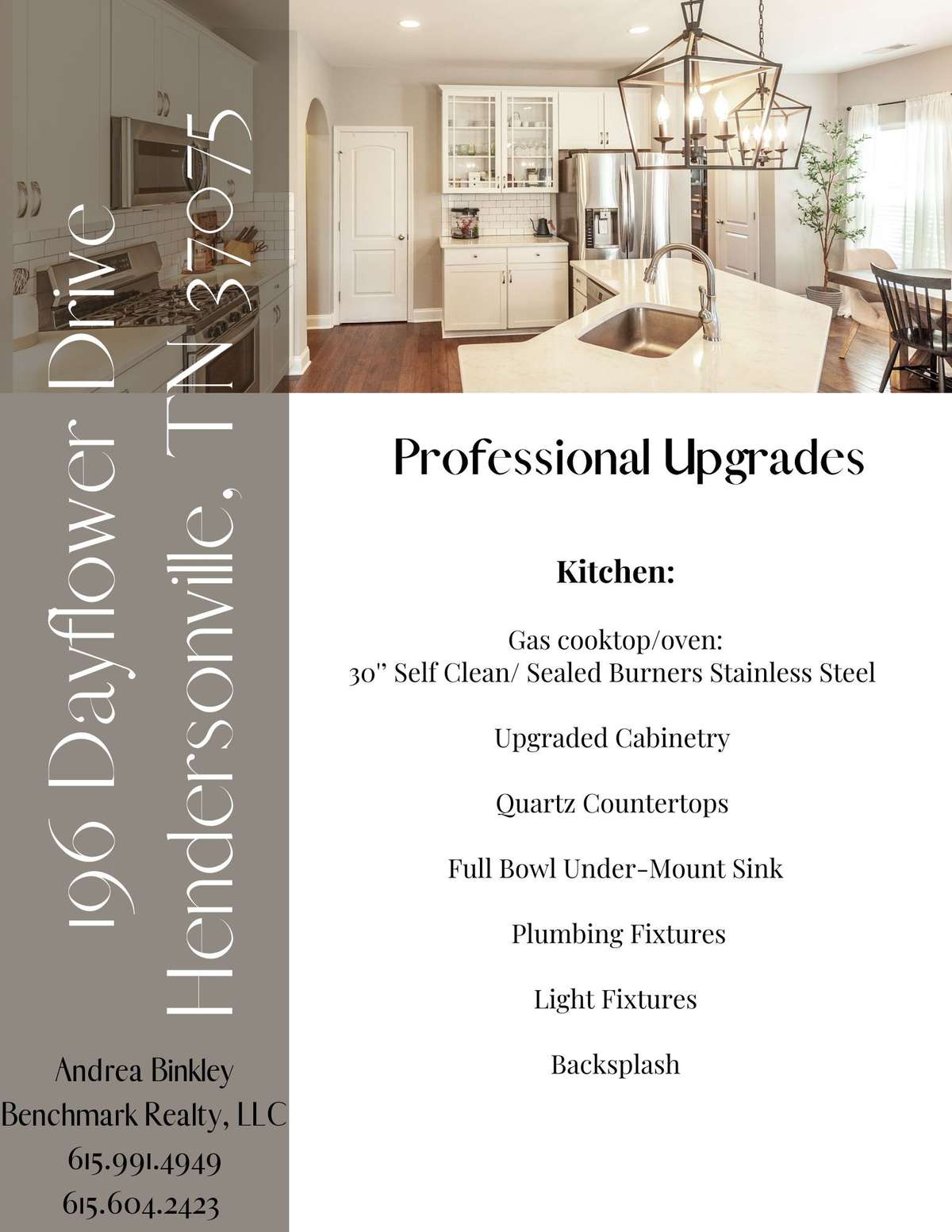 196 Dayflower Drive
Hendersonville, TN 37075

Andrea Binkley
Benchmark Realty, LLC
615.991.4949
615.604.2423

Professional Upgrades

Kitchen:

Gas cooktop/oven:
30" Self Clean/ Sealed Burners Stainless Steel

Upgraded Cabinetry

Quartz Countertops

Full Bowl Under-Mount Sink

Plumbing Fixtures

Light Fixtures

Backsplash